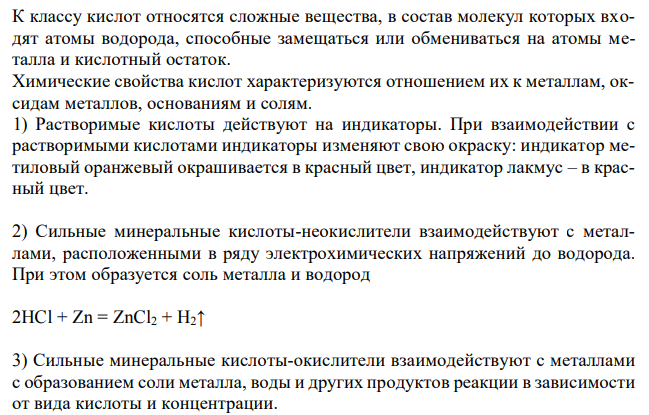 К классу кислот относятся сложные вещества, в состав молекул которых входят атомы водорода, способные замещаться или обмениваться на атомы металла и кислотный остаток.
Химические свойства кислот характеризуются отношением их к металлам, оксидам металлов, основаниям и солям.
1) Растворимые кислоты действуют на индикаторы. При взаимодействии с растворимыми кислотами индикаторы изменяют свою окраску: индикатор метиловый оранжевый окрашивается в красный цвет, индикатор лакмус – в красный цвет.

2) Сильные минеральные кислоты-неокислители взаимодействуют с металлами, расположенными в ряду электрохимических напряжений до водорода. При этом образуется соль металла и водород

$2HCl + Zn = ZnCl_2 + H_2\uparrow$

3) Сильные минеральные кислоты-окислители взаимодействуют с металлами с образованием соли металла, воды и других продуктов реакции в зависимости от вида кислоты и концентрации.